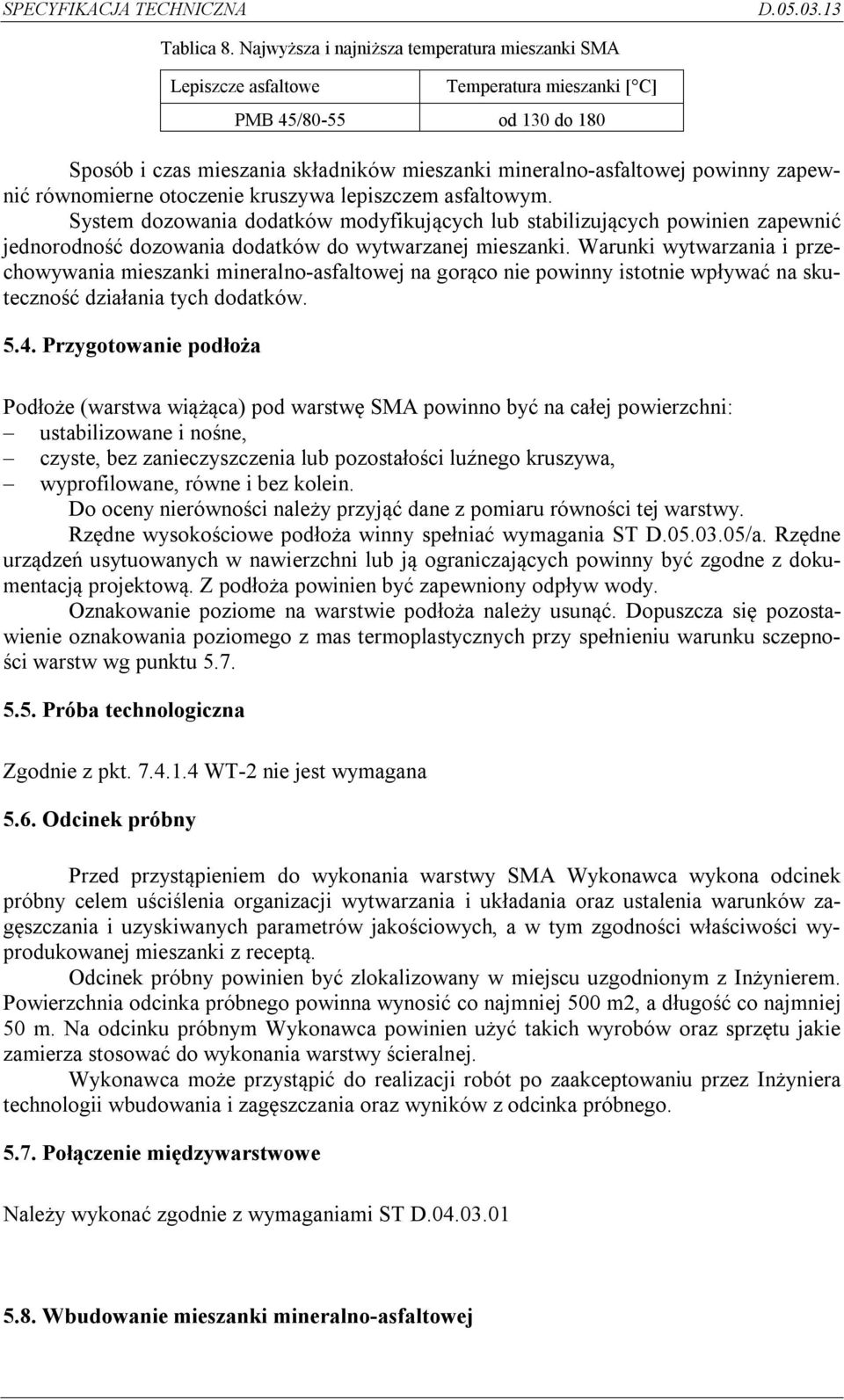 SPECYFIKACJA TECHNICZNA D.05.03.13

Tablica 8. Najwyższa i najniższa temperatura mieszanki SMA

| Lepiszcze asfaltowe | Temperatura mieszanki [°C] |
|---|---|
| PMB 45/80-55 | od 130 do 180 |

Sposób i czas mieszania składników mieszanki mineralno-asfaltowej powinny zapewnić równomierne otoczenie kruszywa lepiszczem asfaltowym.

System dozowania dodatków modyfikujących lub stabilizujących powinien zapewnić jednorodność dozowania dodatków do wytwarzanej mieszanki. Warunki wytwarzania i przechowywania mieszanki mineralno-asfaltowej na gorąco nie powinny istotnie wpływać na skuteczność działania tych dodatków.

5.4. Przygotowanie podłoża

Podłoże (warstwa wiążąca) pod warstwę SMA powinno być na całej powierzchni:
– ustabilizowane i nośne,
– czyste, bez zanieczyszczenia lub pozostałości luźnego kruszywa,
– wyprofilowane, równe i bez kolein.

Do oceny nierówności należy przyjąć dane z pomiaru równości tej warstwy.

Rzędne wysokościowe podłoża winny spełniać wymagania ST D.05.03.05/a. Rzędne urządzeń usytuowanych w nawierzchni lub ją ograniczających powinny być zgodne z dokumentacją projektową. Z podłoża powinien być zapewniony odpływ wody.

Oznakowanie poziome na warstwie podłoża należy usunąć. Dopuszcza się pozostawienie oznakowania poziomego z mas termoplastycznych przy spełnieniu warunku sczepności warstw wg punktu 5.7.

5.5. Próba technologiczna

Zgodnie z pkt. 7.4.1.4 WT-2 nie jest wymagana

5.6. Odcinek próbny

Przed przystąpieniem do wykonania warstwy SMA Wykonawca wykona odcinek próbny celem uściślenia organizacji wytwarzania i układania oraz ustalenia warunków zagęszczania i uzyskiwanych parametrów jakościowych, a w tym zgodności właściwości wyprodukowanej mieszanki z receptą.

Odcinek próbny powinien być zlokalizowany w miejscu uzgodnionym z Inżynierem. Powierzchnia odcinka próbnego powinna wynosić co najmniej 500 m2, a długość co najmniej 50 m. Na odcinku próbnym Wykonawca powinien użyć takich wyrobów oraz sprzętu jakie zamierza stosować do wykonania warstwy ścieralnej.

Wykonawca może przystąpić do realizacji robót po zaakceptowaniu przez Inżyniera technologii wbudowania i zagęszczania oraz wyników z odcinka próbnego.

5.7. Połączenie międzywarstwowe

Należy wykonać zgodnie z wymaganiami ST D.04.03.01

5.8. Wbudowanie mieszanki mineralno-asfaltowej